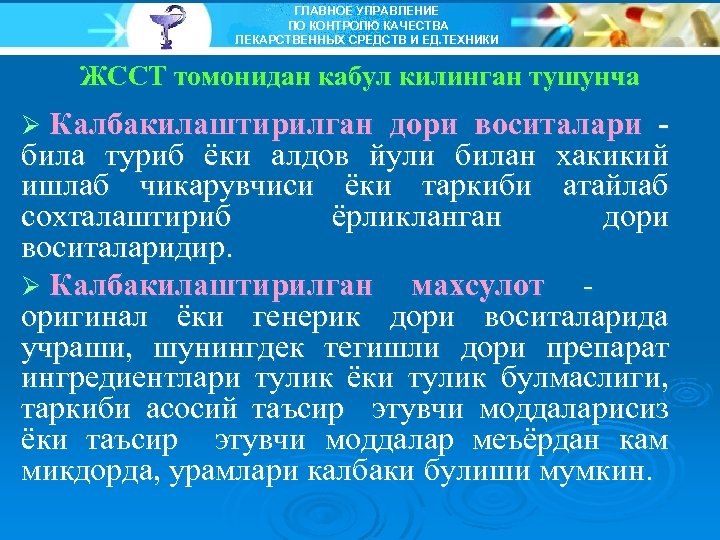 ГЛАВНОЕ УПРАВЛЕНИЕ
ПО КОНТРОЛЮ КАЧЕСТВА
ЛЕКАРСТВЕННЫХ СРЕДСТВ И ЕД.ТЕХНИКИ

ЖССТ томонидан кабул килинган тушунча

➢ Калбакилаштирилган дори воситалари - била туриб ёки алдов йули билан хакикий ишлаб чикарувчиси ёки таркиби атайлаб сохталаштириб ёрликланган дори воситаларидир.

➢ Калбакилаштирилган махсулот - оригинал ёки генерик дори воситаларида учраши, шунингдек тегишли дори препарат ингредиентлари тулик ёки тулик булмаслиги, таркиби асосий таъсир этувчи моддаларисиз ёки таъсир этувчи моддалар меъёрдан кам микдорда, урамлари калбаки булиши мумкин.